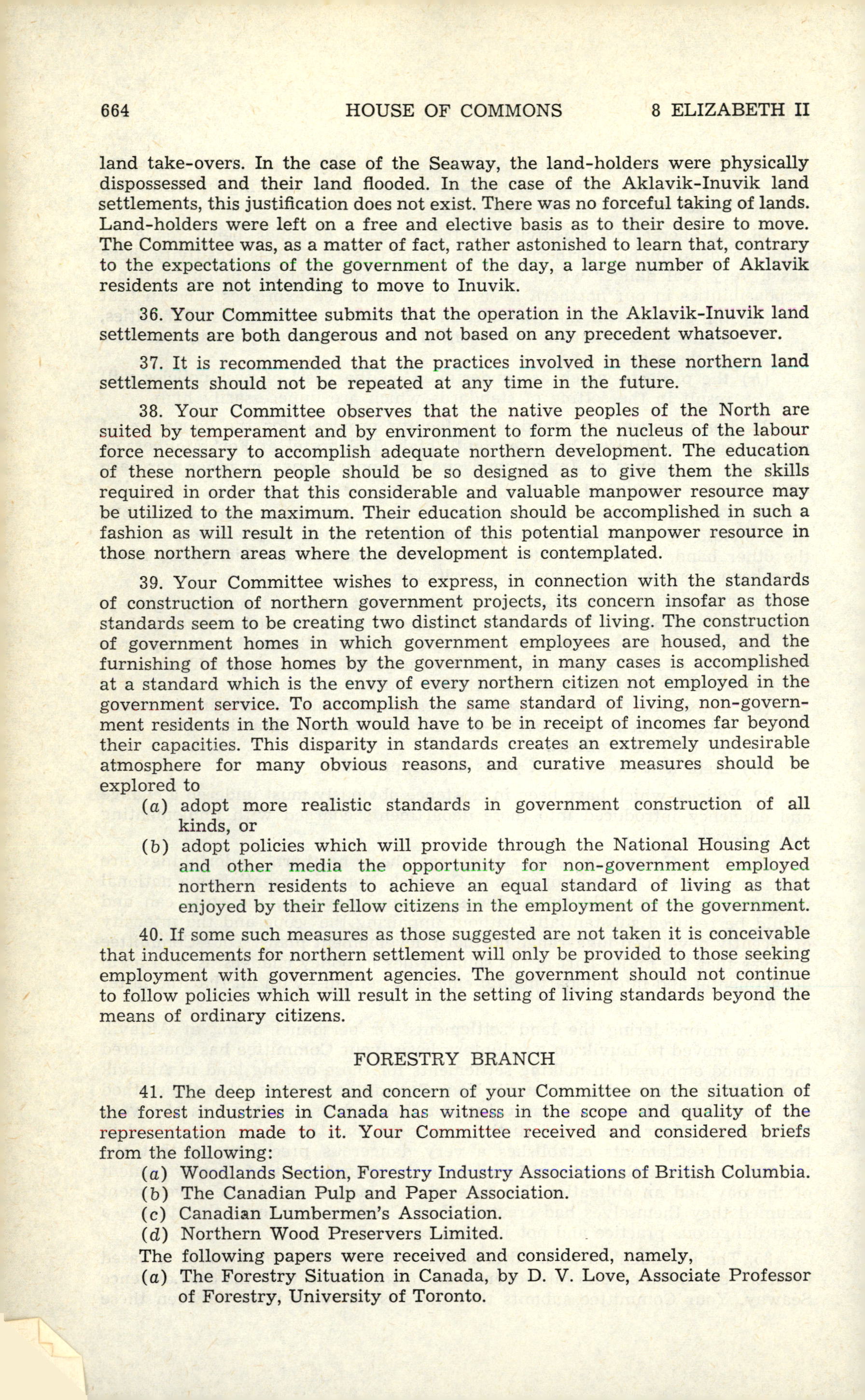 664 HOUSE OF COMMONS 8 ELIZABETH II

land take-overs. In the case of the Seaway, the land-holders were physically dispossessed and their land flooded. In the case of the Aklavik-Inuvik land settlements, this justification does not exist. There was no forceful taking of lands. Land-holders were left on a free and elective basis as to their desire to move. The Committee was, as a matter of fact, rather astonished to learn that, contrary to the expectations of the government of the day, a large number of Aklavik residents are not intending to move to Inuvik.

36. Your Committee submits that the operation in the Aklavik-Inuvik land settlements are both dangerous and not based on any precedent whatsoever.

37. It is recommended that the practices involved in these northern land settlements should not be repeated at any time in the future.

38. Your Committee observes that the native peoples of the North are suited by temperament and by environment to form the nucleus of the labour force necessary to accomplish adequate northern development. The education of these northern people should be so designed as to give them the skills required in order that this considerable and valuable manpower resource may be utilized to the maximum. Their education should be accomplished in such a fashion as will result in the retention of this potential manpower resource in those northern areas where the development is contemplated.

39. Your Committee wishes to express, in connection with the standards of construction of northern government projects, its concern insofar as those standards seem to be creating two distinct standards of living. The construction of government homes in which government employees are housed, and the furnishing of those homes by the government, in many cases is accomplished at a standard which is the envy of every northern citizen not employed in the government service. To accomplish the same standard of living, non-government residents in the North would have to be in receipt of incomes far beyond their capacities. This disparity in standards creates an extremely undesirable atmosphere for many obvious reasons, and curative measures should be explored to
(a) adopt more realistic standards in government construction of all kinds, or
(b) adopt policies which will provide through the National Housing Act and other media the opportunity for non-government employed northern residents to achieve an equal standard of living as that enjoyed by their fellow citizens in the employment of the government.

40. If some such measures as those suggested are not taken it is conceivable that inducements for northern settlement will only be provided to those seeking employment with government agencies. The government should not continue to follow policies which will result in the setting of living standards beyond the means of ordinary citizens.

FORESTRY BRANCH

41. The deep interest and concern of your Committee on the situation of the forest industries in Canada has witness in the scope and quality of the representation made to it. Your Committee received and considered briefs from the following:
(a) Woodlands Section, Forestry Industry Associations of British Columbia.
(b) The Canadian Pulp and Paper Association.
(c) Canadian Lumbermen's Association.
(d) Northern Wood Preservers Limited.
The following papers were received and considered, namely,
(a) The Forestry Situation in Canada, by D. V. Love, Associate Professor of Forestry, University of Toronto.